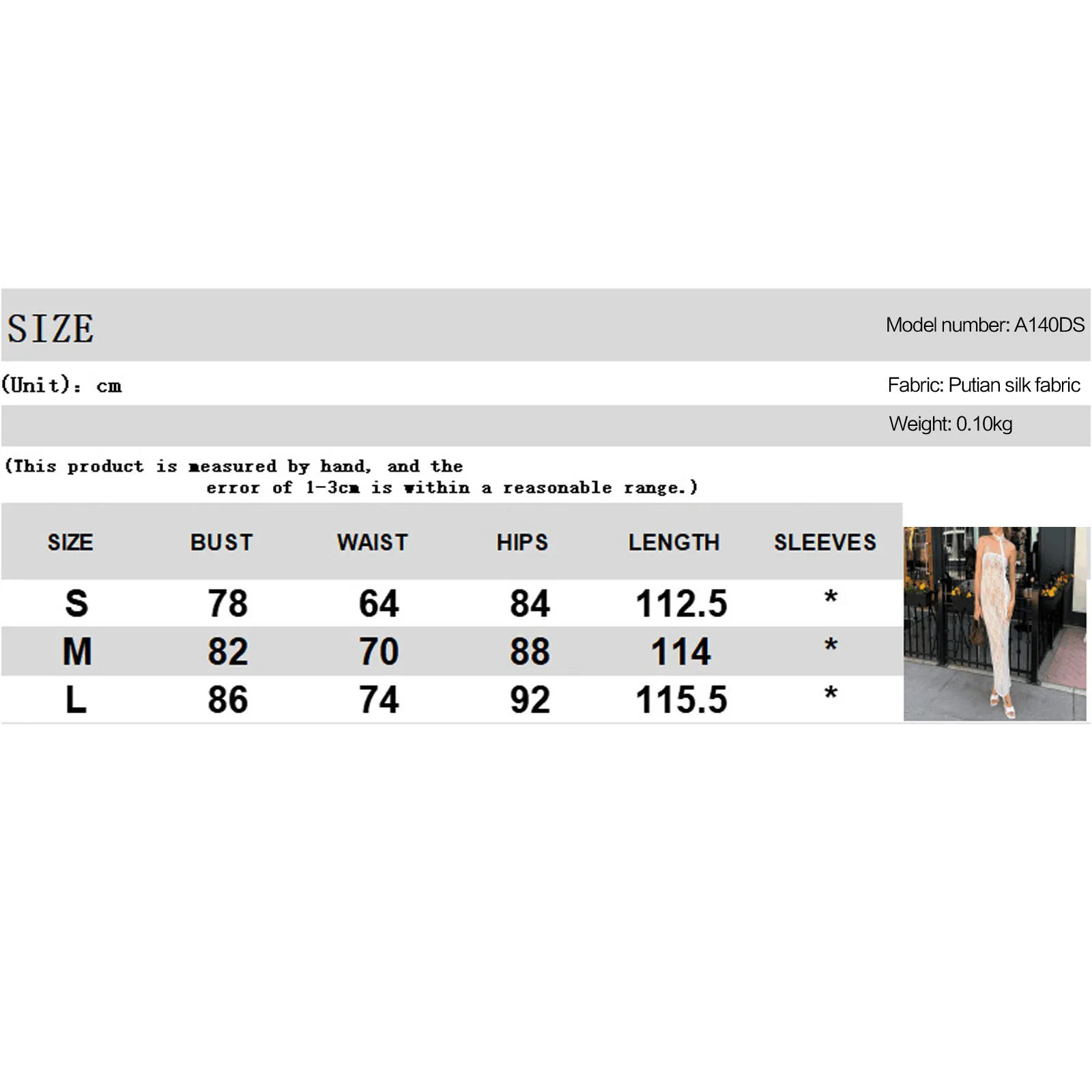 SIZE

Model number: A140DS

(Unit): cm

Fabric: Putian silk fabric

Weight: 0.10kg

(This product is measured by hand, and the error of 1-3cm is within a reasonable range.)

| SIZE | BUST | WAIST | HIPS | LENGTH | SLEEVES |
|---|---|---|---|---|---|
| S | 78 | 64 | 84 | 112.5 | * |
| M | 82 | 70 | 88 | 114 | * |
| L | 86 | 74 | 92 | 115.5 | * |